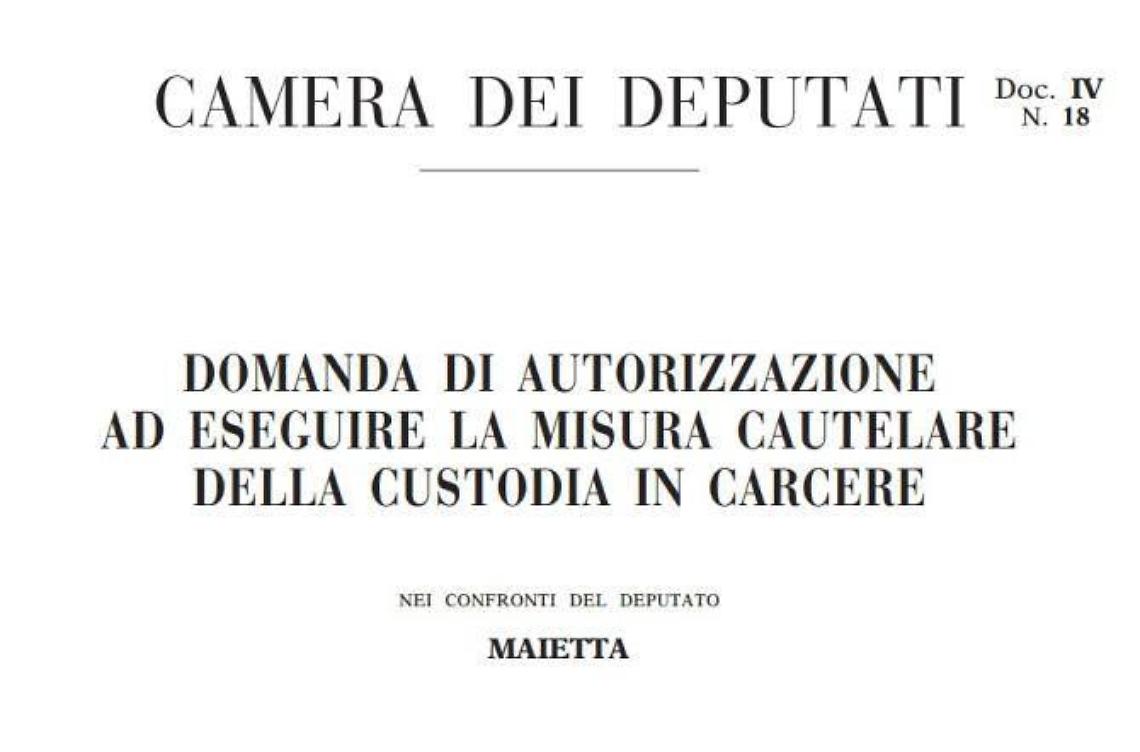 CAMERA DEI DEPUTATI Doc. IV N. 18

DOMANDA DI AUTORIZZAZIONE AD ESEGUIRE LA MISURA CAUTELARE DELLA CUSTODIA IN CARCERE

NEI CONFRONTI DEL DEPUTATO

MAIETTA